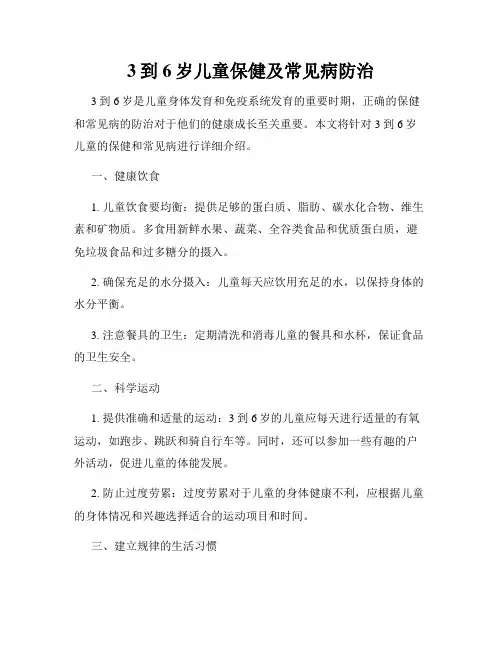 3 到 6 岁儿童保健及常见病防治

3 到 6 岁是儿童身体发育和免疫系统发育的重要时期，正确的保健和常见病的防治对于他们的健康成长至关重要。本文将针对 3 到 6 岁儿童的保健和常见病进行详细介绍。

一、健康饮食

1. 儿童饮食要均衡：提供足够的蛋白质、脂肪、碳水化合物、维生素和矿物质。多食用新鲜水果、蔬菜、全谷类食品和优质蛋白质，避免垃圾食品和过多糖分的摄入。

2. 确保充足的水分摄入：儿童每天应饮用充足的水，以保持身体的水分平衡。

3. 注意餐具的卫生：定期清洗和消毒儿童的餐具和水杯，保证食品的卫生安全。

二、科学运动

1. 提供准确和适量的运动：3 到 6 岁的儿童应每天进行适量的有氧运动，如跑步、跳跃和骑自行车等。同时，还可以参加一些有趣的户外活动，促进儿童的体能发展。

2. 防止过度劳累：过度劳累对于儿童的身体健康不利，应根据儿童的身体情况和兴趣选择适合的运动项目和时间。

三、建立规律的生活习惯